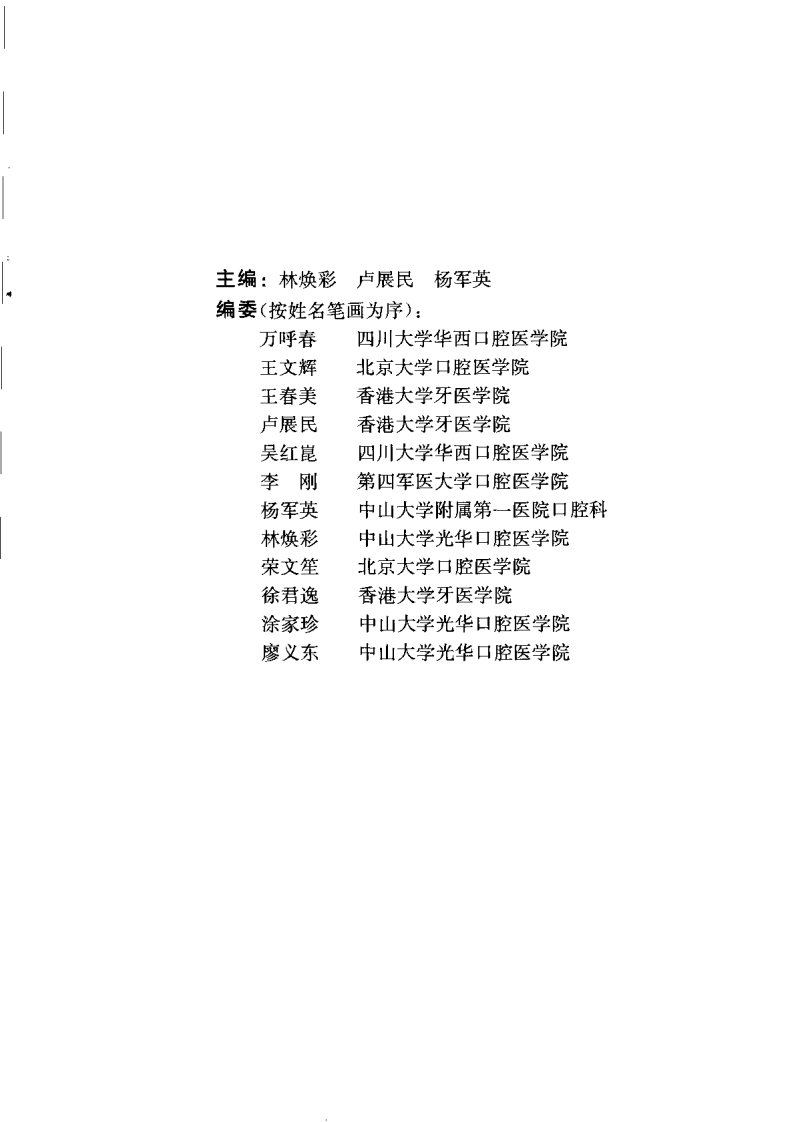 主编：林焕彩　卢展民　杨军英
编委(按姓名笔画为序)：
万呼春　四川大学华西口腔医学院
王文辉　北京大学口腔医学院
王春美　香港大学牙医学院
卢展民　香港大学牙医学院
吴红崑　四川大学华西口腔医学院
李　刚　第四军医大学口腔医学院
杨军英　中山大学附属第一医院口腔科
林焕彩　中山大学光华口腔医学院
荣文笙　北京大学口腔医学院
徐君逸　香港大学牙医学院
涂家珍　中山大学光华口腔医学院
廖义东　中山大学光华口腔医学院